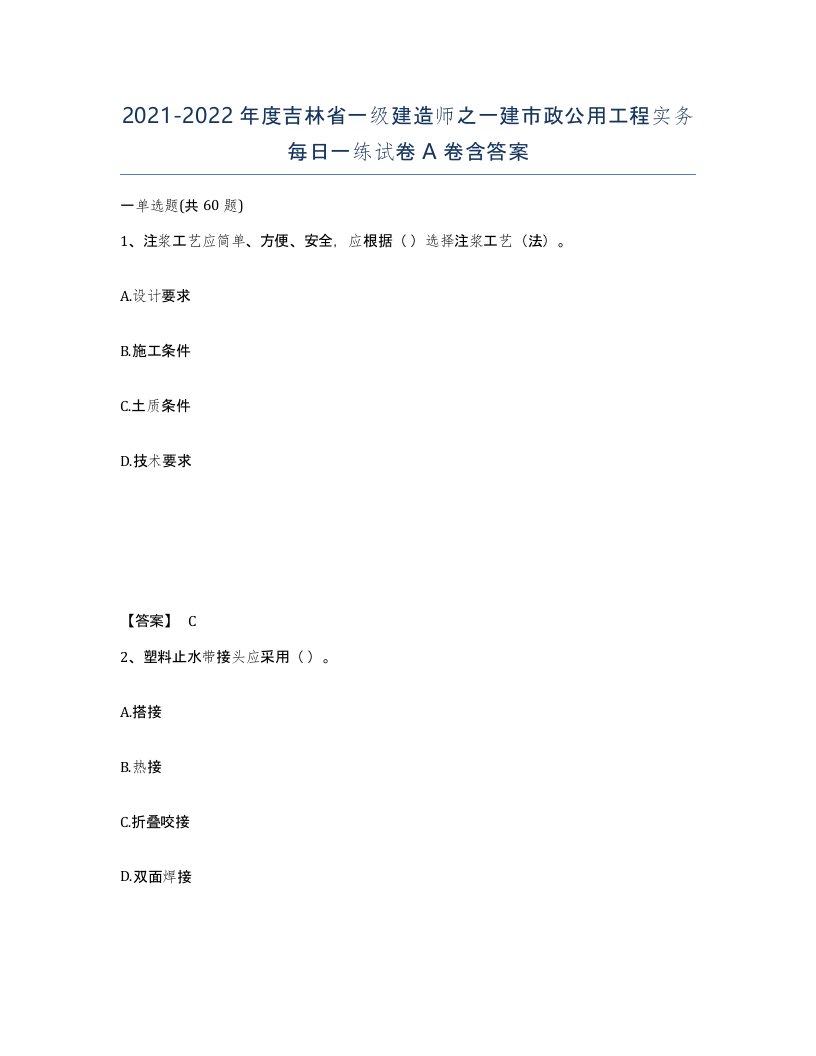 2021-2022年度吉林省一级建造师之一建市政公用工程实务每日一练试卷A卷含答案

一单选题(共60题)

1、注浆工艺应简单、方便、安全，应根据（）选择注浆工艺（法）。

A.设计要求

B.施工条件

C.土质条件

D.技术要求

【答案】 C

2、塑料止水带接头应采用（）。

A.搭接

B.热接

C.折叠咬接

D.双面焊接